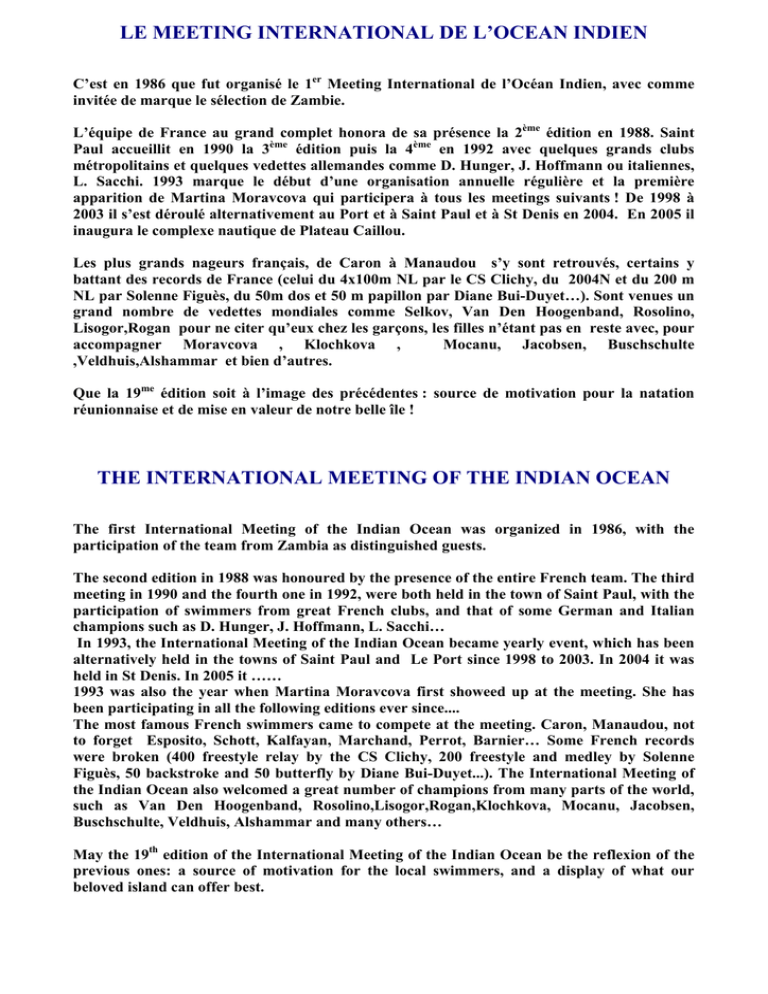 LE MEETING INTERNATIONAL DE L'OCEAN INDIEN

C'est en 1986 que fut organisé le 1$^{er}$ Meeting International de l'Océan Indien, avec comme invitée de marque le sélection de Zambie.

L'équipe de France au grand complet honora de sa présence la 2$^{ème}$ édition en 1988. Saint Paul accueillit en 1990 la 3$^{ème}$ édition puis la 4$^{ème}$ en 1992 avec quelques grands clubs métropolitains et quelques vedettes allemandes comme D. Hunger, J. Hoffmann ou italiennes, L. Sacchi. 1993 marque le début d'une organisation annuelle régulière et la première apparition de Martina Moravcova qui participera à tous les meetings suivants ! De 1998 à 2003 il s'est déroulé alternativement au Port et à Saint Paul et à St Denis en 2004. En 2005 il inaugura le complexe nautique de Plateau Caillou.

Les plus grands nageurs français, de Caron à Manaudou s'y sont retrouvés, certains y battant des records de France (celui du 4x100m NL par le CS Clichy, du 2004N et du 200 m NL par Solenne Figuès, du 50m dos et 50 m papillon par Diane Bui-Duyet…). Sont venues un grand nombre de vedettes mondiales comme Selkov, Van Den Hoogenband, Rosolino, Lisogor,Rogan pour ne citer qu'eux chez les garçons, les filles n'étant pas en reste avec, pour accompagner Moravcova , Klochkova , Mocanu, Jacobsen, Buschschulte ,Veldhuis,Alshammar et bien d'autres.

Que la 19$^{me}$ édition soit à l'image des précédentes : source de motivation pour la natation réunionnaise et de mise en valeur de notre belle île !

THE INTERNATIONAL MEETING OF THE INDIAN OCEAN

The first International Meeting of the Indian Ocean was organized in 1986, with the participation of the team from Zambia as distinguished guests.

The second edition in 1988 was honoured by the presence of the entire French team. The third meeting in 1990 and the fourth one in 1992, were both held in the town of Saint Paul, with the participation of swimmers from great French clubs, and that of some German and Italian champions such as D. Hunger, J. Hoffmann, L. Sacchi…
In 1993, the International Meeting of the Indian Ocean became yearly event, which has been alternatively held in the towns of Saint Paul and Le Port since 1998 to 2003. In 2004 it was held in St Denis. In 2005 it ……
1993 was also the year when Martina Moravcova first showeed up at the meeting. She has been participating in all the following editions ever since....
The most famous French swimmers came to compete at the meeting. Caron, Manaudou, not to forget Esposito, Schott, Kalfayan, Marchand, Perrot, Barnier… Some French records were broken (400 freestyle relay by the CS Clichy, 200 freestyle and medley by Solenne Figuès, 50 backstroke and 50 butterfly by Diane Bui-Duyet...). The International Meeting of the Indian Ocean also welcomed a great number of champions from many parts of the world, such as Van Den Hoogenband, Rosolino,Lisogor,Rogan,Klochkova, Mocanu, Jacobsen, Buschschulte, Veldhuis, Alshammar and many others…

May the 19$^{th}$ edition of the International Meeting of the Indian Ocean be the reflexion of the previous ones: a source of motivation for the local swimmers, and a display of what our beloved island can offer best.